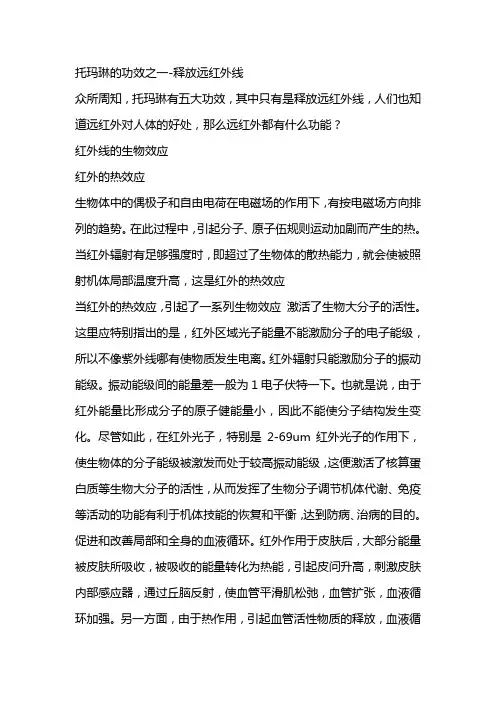 托玛琳的功效之一-释放远红外线

众所周知，托玛琳有五大功效，其中只有是释放远红外线，人们也知道远红外对人体的好处，那么远红外都有什么功能？

红外线的生物效应

红外的热效应

生物体中的偶极子和自由电荷在电磁场的作用下，有按电磁场方向排列的趋势。在此过程中，引起分子、原子伍规则运动加剧而产生的热。当红外辐射有足够强度时，即超过了生物体的散热能力，就会使被照射机体局部温度升高，这是红外的热效应

当红外的热效应，引起了一系列生物效应 激活了生物大分子的活性。这里应特别指出的是，红外区域光子能量不能激励分子的电子能级，所以不像紫外线哪有使物质发生电离。红外辐射只能激励分子的振动能级。振动能级间的能量差一般为 1 电子伏特一下。也就是说，由于红外能量比形成分子的原子健能量小，因此不能使分子结构发生变化。尽管如此，在红外光子，特别是 2-69um 红外光子的作用下，使生物体的分子能级被激发而处于较高振动能级，这便激活了核算蛋白质等生物大分子的活性，从而发挥了生物分子调节机体代谢、免疫等活动的功能有利于机体技能的恢复和平衡，达到防病、治病的目的。

促进和改善局部和全身的血液循环。红外作用于皮肤后，大部分能量被皮肤所吸收，被吸收的能量转化为热能，引起皮问升高，刺激皮肤内部感应器，通过丘脑反射，使血管平滑肌松弛，血管扩张，血液循环加强。另一方面，由于热作用，引起血管活性物质的释放，血液循